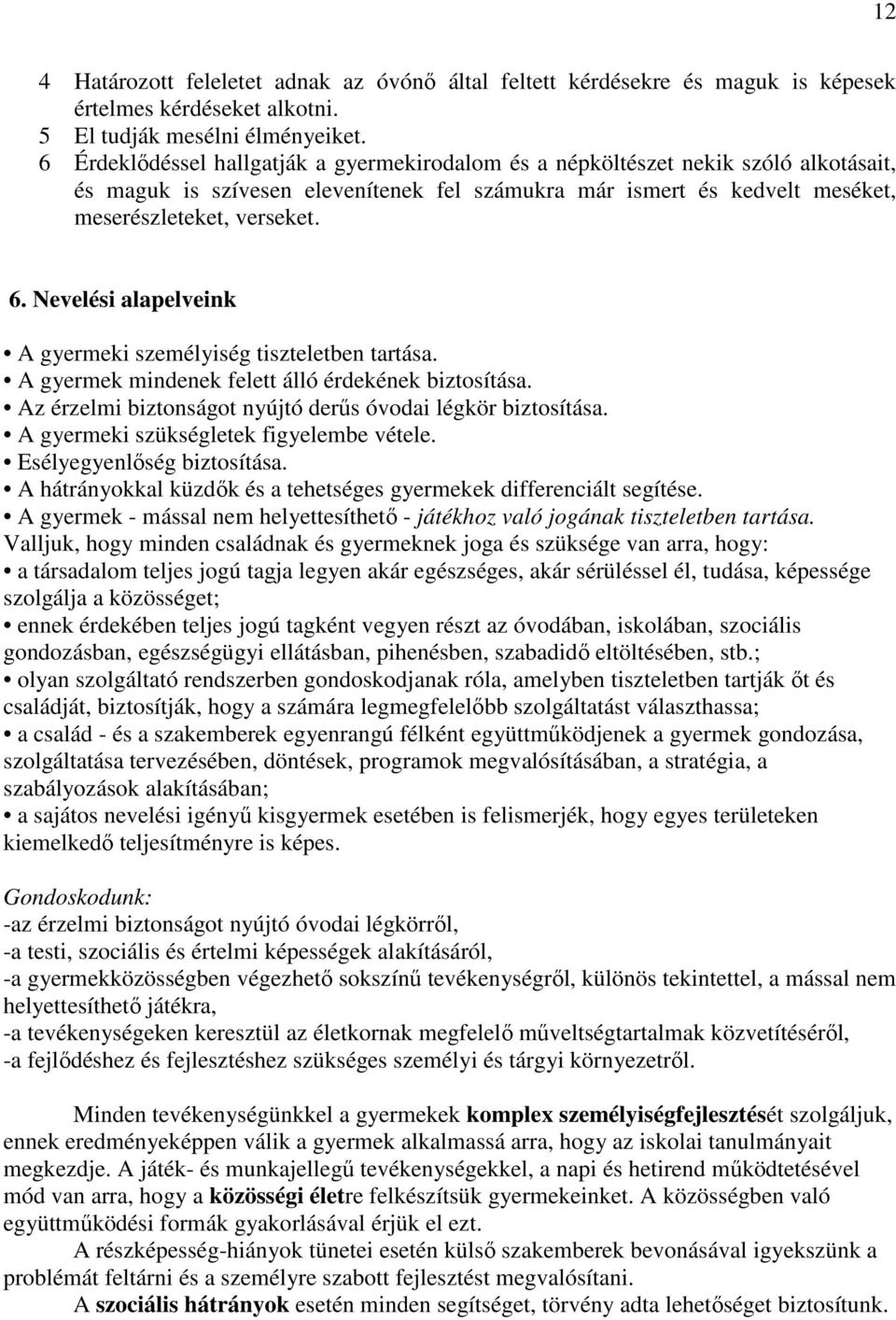 12

4 Határozott feleletet adnak az óvónő által feltett kérdésekre és maguk is képesek értelmes kérdéseket alkotni.
5 El tudják mesélni élményeiket.
6 Érdeklődéssel hallgatják a gyermekirodalom és a népköltészet nekik szóló alkotásait, és maguk is szívesen elevenítenek fel számukra már ismert és kedvelt meséket, meserészleteket, verseket.

6. Nevelési alapelveink

• A gyermeki személyiség tiszteletben tartása.
• A gyermek mindenek felett álló érdekének biztosítása.
• Az érzelmi biztonságot nyújtó derűs óvodai légkör biztosítása.
• A gyermeki szükségletek figyelembe vétele.
• Esélyegyenlőség biztosítása.
• A hátrányokkal küzdők és a tehetséges gyermekek differenciált segítése.
• A gyermek - mással nem helyettesíthető - játékhoz való jogának tiszteletben tartása.
Valljuk, hogy minden családnak és gyermeknek joga és szüksége van arra, hogy:
• a társadalom teljes jogú tagja legyen akár egészséges, akár sérüléssel él, tudása, képessége szolgálja a közösséget;
• ennek érdekében teljes jogú tagként vegyen részt az óvodában, iskolában, szociális gondozásban, egészségügyi ellátásban, pihenésben, szabadidő eltöltésében, stb.;
• olyan szolgáltató rendszerben gondoskodjanak róla, amelyben tiszteletben tartják őt és családját, biztosítják, hogy a számára legmegfelelőbb szolgáltatást választhassa;
• a család - és a szakemberek egyenrangú félként együttműködjenek a gyermek gondozása, szolgáltatása tervezésében, döntések, programok megvalósításában, a stratégia, a szabályozások alakításában;
• a sajátos nevelési igényű kisgyermek esetében is felismerjék, hogy egyes területeken kiemelkedő teljesítményre is képes.

Gondoskodunk:
-az érzelmi biztonságot nyújtó óvodai légkörről,
-a testi, szociális és értelmi képességek alakításáról,
-a gyermekközösségben végezhető sokszínű tevékenységről, különös tekintettel, a mással nem helyettesíthető játékra,
-a tevékenységeken keresztül az életkornak megfelelő műveltségtartalmak közvetítéséről,
-a fejlődéshez és fejlesztéshez szükséges személyi és tárgyi környezetről.

Minden tevékenységünkkel a gyermekek komplex személyiségfejlesztését szolgáljuk, ennek eredményeképpen válik a gyermek alkalmassá arra, hogy az iskolai tanulmányait megkezdje. A játék- és munkajellegű tevékenységekkel, a napi és hetirend működtetésével mód van arra, hogy a közösségi életre felkészítsük gyermekeinket. A közösségben való együttműködési formák gyakorlásával érjük el ezt.
A részképesség-hiányok tünetei esetén külső szakemberek bevonásával igyekszünk a problémát feltárni és a személyre szabott fejlesztést megvalósítani.
A szociális hátrányok esetén minden segítséget, törvény adta lehetőséget biztosítunk.